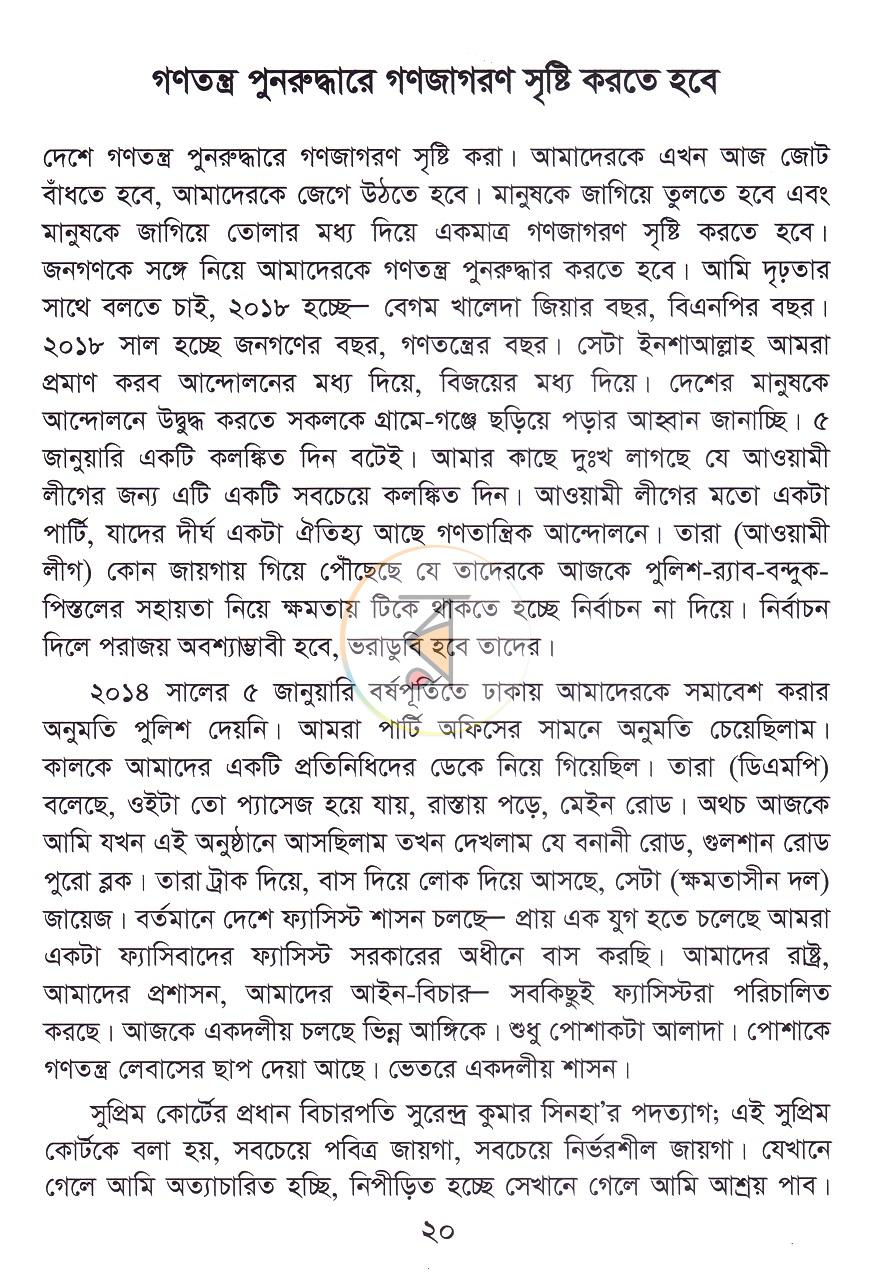 গণতন্ত্র পুনরুদ্ধারে গণজাগরণ সৃষ্টি করতে হবে

দেশে গণতন্ত্র পুনরুদ্ধারে গণজাগরণ সৃষ্টি করা। আমাদেরকে এখন আজ জোট বাঁধতে হবে, আমাদেরকে জেগে উঠতে হবে। মানুষকে জাগিয়ে তুলতে হবে এবং মানুষকে জাগিয়ে তোলার মধ্য দিয়ে একমাত্র গণজাগরণ সৃষ্টি করতে হবে। জনগণকে সঙ্গে নিয়ে আমাদেরকে গণতন্ত্র পুনরুদ্ধার করতে হবে। আমি দৃঢ়তার সাথে বলতে চাই, ২০১৮ হচ্ছে— বেগম খালেদা জিয়ার বছর, বিএনপির বছর। ২০১৮ সাল হচ্ছে জনগণের বছর, গণতন্ত্রের বছর। সেটা ইনশাআল্লাহ আমরা প্রমাণ করব আন্দোলনের মধ্য দিয়ে, বিজয়ের মধ্য দিয়ে। দেশের মানুষকে আন্দোলনে উদ্বুদ্ধ করতে সকলকে গ্রামে-গঞ্জে ছড়িয়ে পড়ার আহ্বান জানাচ্ছি। ৫ জানুয়ারি একটি কলঙ্কিত দিন বটেই। আমার কাছে দুঃখ লাগছে যে আওয়ামী লীগের জন্য এটি একটি সবচেয়ে কলঙ্কিত দিন। আওয়ামী লীগের মতো একটা পার্টি, যাদের দীর্ঘ একটা ঐতিহ্য আছে গণতান্ত্রিক আন্দোলনে। তারা (আওয়ামী লীগ) কোন জায়গায় গিয়ে পৌঁছেছে যে তাদেরকে আজকে পুলিশ-র‍্যাব-বন্দুক-পিস্তলের সহায়তা নিয়ে ক্ষমতায় টিকে থাকতে হচ্ছে নির্বাচন না দিয়ে। নির্বাচন দিলে পরাজয় অবশ্যম্ভাবী হবে, ভরাডুবি হবে তাদের।

২০১৪ সালের ৫ জানুয়ারি বর্ষপূর্তিতে ঢাকায় আমাদেরকে সমাবেশ করার অনুমতি পুলিশ দেয়নি। আমরা পার্টি অফিসের সামনে অনুমতি চেয়েছিলাম। কালকে আমাদের একটি প্রতিনিধিদের ডেকে নিয়ে গিয়েছিল। তারা (ডিএমপি) বলেছে, ওইটা তো প্যাসেজ হয়ে যায়, রাস্তায় পড়ে, মেইন রোড। অথচ আজকে আমি যখন এই অনুষ্ঠানে আসছিলাম তখন দেখলাম যে বনানী রোড, গুলশান রোড পুরো ব্লক। তারা ট্রাক দিয়ে, বাস দিয়ে লোক দিয়ে আসছে, সেটা (ক্ষমতাসীন দল) জায়েজ। বর্তমানে দেশে ফ্যাসিস্ট শাসন চলছে— প্রায় এক যুগ হতে চলেছে আমরা একটা ফ্যাসিবাদের ফ্যাসিস্ট সরকারের অধীনে বাস করছি। আমাদের রাষ্ট্র, আমাদের প্রশাসন, আমাদের আইন-বিচার— সবকিছুই ফ্যাসিস্টরা পরিচালিত করছে। আজকে একদলীয় চলছে ভিন্ন আঙ্গিকে। শুধু পোশাকটা আলাদা। পোশাকে গণতন্ত্র লেবাসের ছাপ দেয়া আছে। ভেতরে একদলীয় শাসন।

সুপ্রিম কোর্টের প্রধান বিচারপতি সুরেন্দ্র কুমার সিনহা'র পদত্যাগ; এই সুপ্রিম কোর্টকে বলা হয়, সবচেয়ে পবিত্র জায়গা, সবচেয়ে নির্ভরশীল জায়গা। যেখানে গেলে আমি অত্যাচারিত হচ্ছি, নিপীড়িত হচ্ছে সেখানে গেলে আমি আশ্রয় পাব।

২০